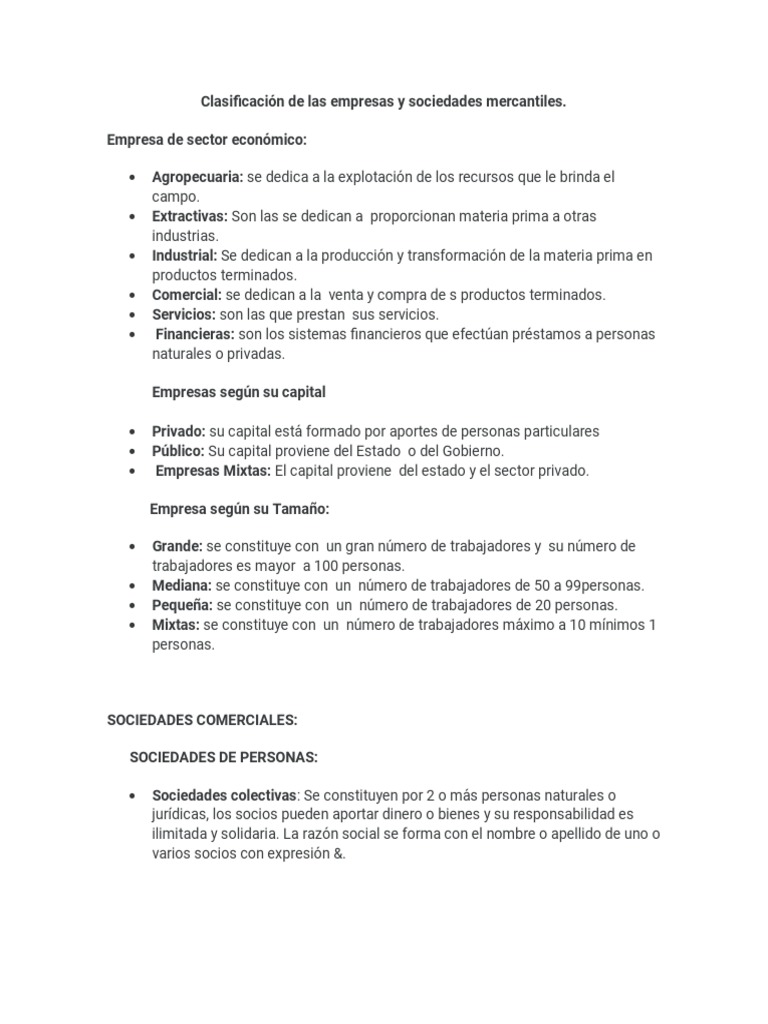 Clasificación de las empresas y sociedades mercantiles.

Empresa de sector económico:

• Agropecuaria: se dedica a la explotación de los recursos que le brinda el campo.
• Extractivas: Son las se dedican a proporcionan materia prima a otras industrias.
• Industrial: Se dedican a la producción y transformación de la materia prima en productos terminados.
• Comercial: se dedican a la venta y compra de s productos terminados.
• Servicios: son las que prestan sus servicios.
• Financieras: son los sistemas financieros que efectúan préstamos a personas naturales o privadas.

Empresas según su capital

• Privado: su capital está formado por aportes de personas particulares
• Público: Su capital proviene del Estado o del Gobierno.
• Empresas Mixtas: El capital proviene del estado y el sector privado.

Empresa según su Tamaño:

• Grande: se constituye con un gran número de trabajadores y su número de trabajadores es mayor a 100 personas.
• Mediana: se constituye con un número de trabajadores de 50 a 99personas.
• Pequeña: se constituye con un número de trabajadores de 20 personas.
• Mixtas: se constituye con un número de trabajadores máximo a 10 mínimos 1 personas.

SOCIEDADES COMERCIALES:

SOCIEDADES DE PERSONAS:

• Sociedades colectivas: Se constituyen por 2 o más personas naturales o jurídicas, los socios pueden aportar dinero o bienes y su responsabilidad es ilimitada y solidaria. La razón social se forma con el nombre o apellido de uno o varios socios con expresión &.